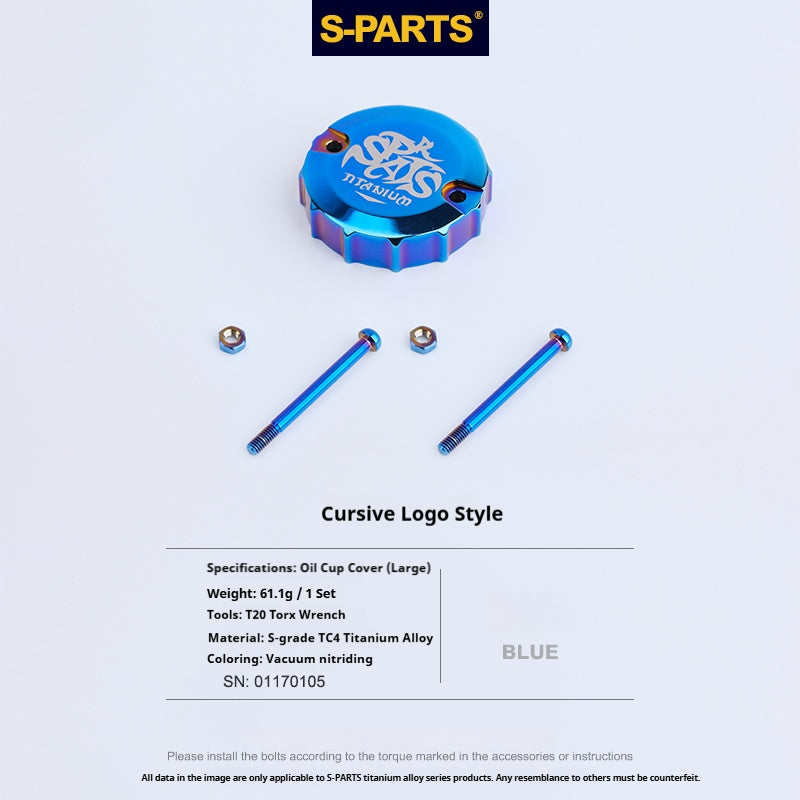 S-PARTS®

Cursive Logo Style

Specifications: Oil Cup Cover (Large)
Weight: 61.1g / 1 Set
Tools: T20 Torx Wrench
Material: S-grade TC4 Titanium Alloy
Coloring: Vacuum nitriding
SN: 01170105

BLUE

Please install the bolts according to the torque marked in the accessories or instructions

All data in the image are only applicable to S-PARTS titanium alloy series products. Any resemblance to others must be counterfeit.